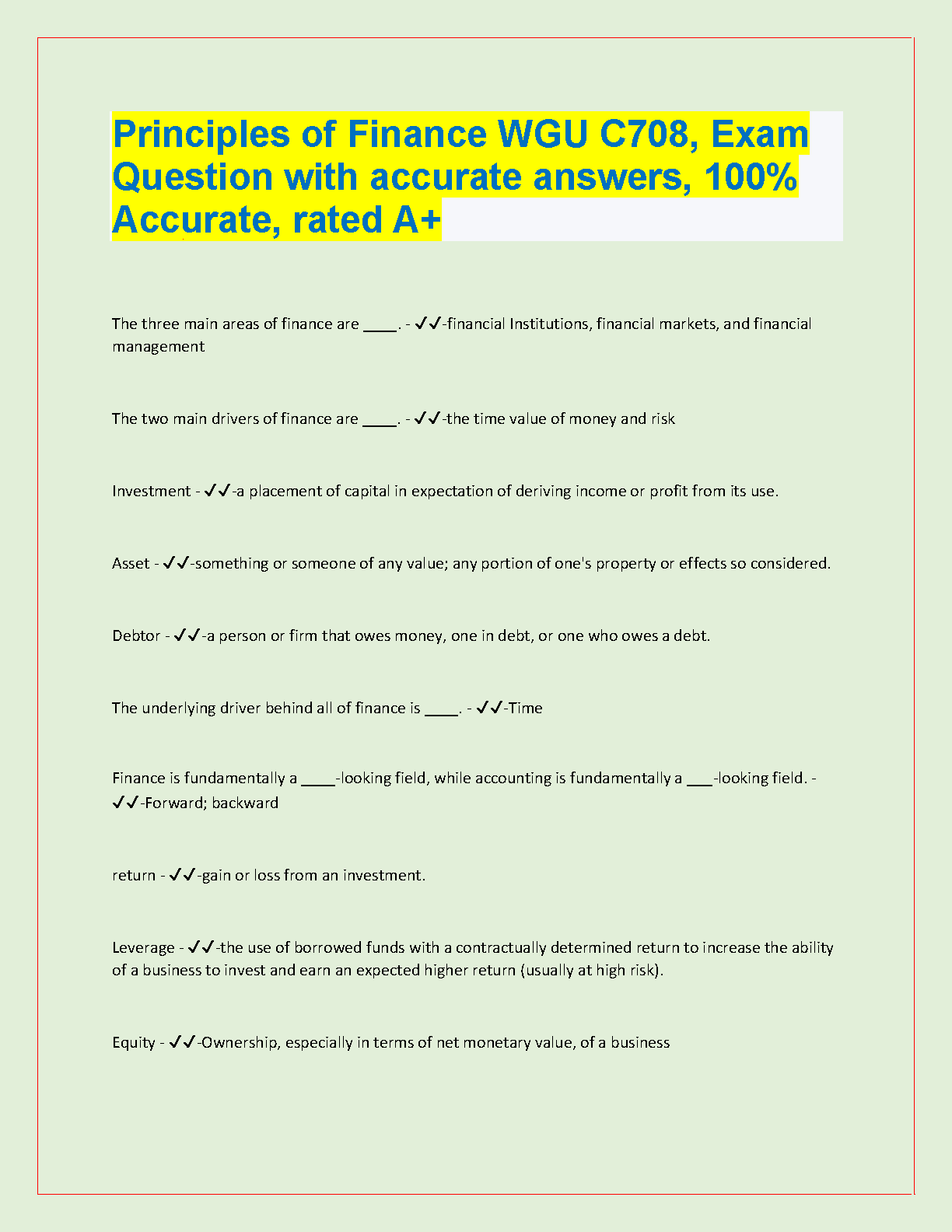 Principles of Finance WGU C708, Exam Question with accurate answers, 100% Accurate, rated A+

The three main areas of finance are ____. - ✓✓-financial Institutions, financial markets, and financial management

The two main drivers of finance are ____. - ✓✓-the time value of money and risk

Investment - ✓✓-a placement of capital in expectation of deriving income or profit from its use.

Asset - ✓✓-something or someone of any value; any portion of one's property or effects so considered.

Debtor - ✓✓-a person or firm that owes money, one in debt, or one who owes a debt.

The underlying driver behind all of finance is ____. - ✓✓-Time

Finance is fundamentally a ____-looking field, while accounting is fundamentally a ___-looking field. - ✓✓-Forward; backward

return - ✓✓-gain or loss from an investment.

Leverage - ✓✓-the use of borrowed funds with a contractually determined return to increase the ability of a business to invest and earn an expected higher return (usually at high risk).

Equity - ✓✓-Ownership, especially in terms of net monetary value, of a business